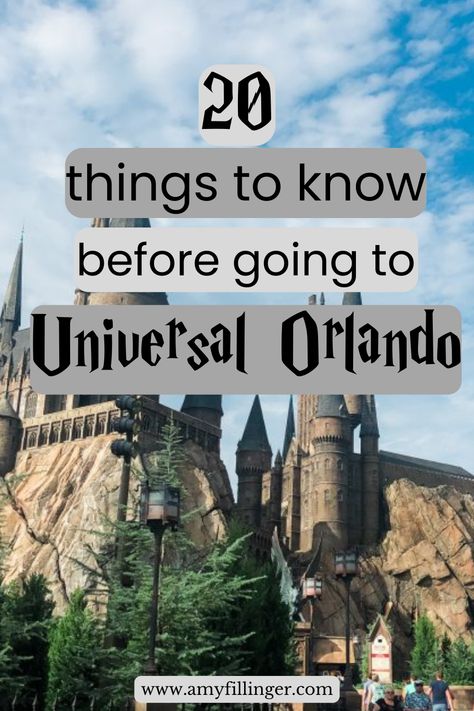 20

things to know

before going to

Universal Orlando

www.amyfillinger.com